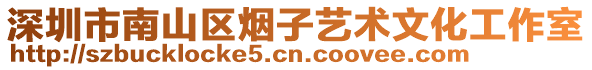 深圳市南山区烟子艺术文化工作室
http://szbucklocke5.cn.coovee.com